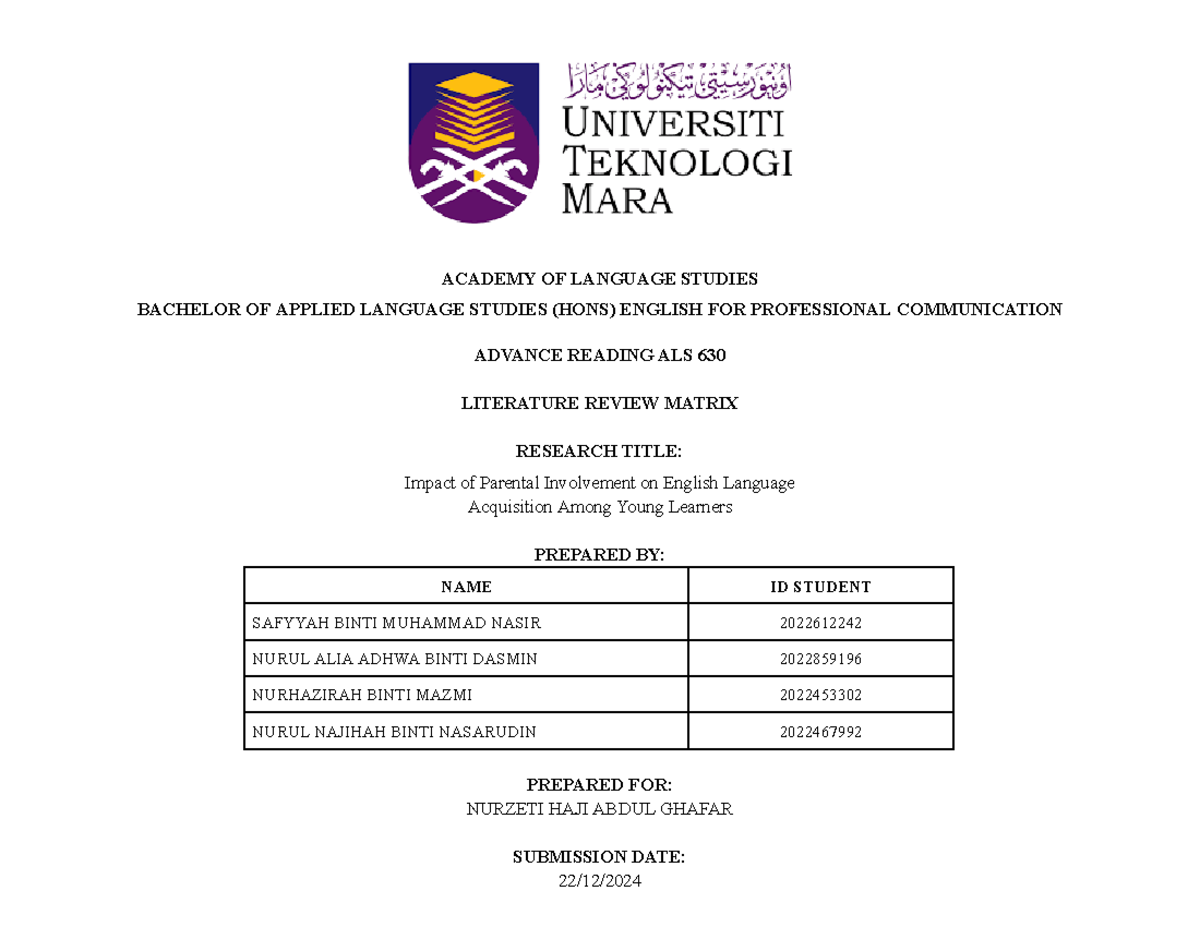 اونيۏرسيتي تيكنولوݢي مارا
UNIVERSITI
TEKNOLOGI
MARA

ACADEMY OF LANGUAGE STUDIES

BACHELOR OF APPLIED LANGUAGE STUDIES (HONS) ENGLISH FOR PROFESSIONAL COMMUNICATION

ADVANCE READING ALS 630

LITERATURE REVIEW MATRIX

RESEARCH TITLE:

Impact of Parental Involvement on English Language Acquisition Among Young Learners

PREPARED BY:

| NAME | ID STUDENT |
|---|---|
| SAFYYAH BINTI MUHAMMAD NASIR | 2022612242 |
| NURUL ALIA ADHWA BINTI DASMIN | 2022859196 |
| NURHAZIRAH BINTI MAZMI | 2022453302 |
| NURUL NAJIHAH BINTI NASARUDIN | 2022467992 |

PREPARED FOR:
NURZETI HAJI ABDUL GHAFAR

SUBMISSION DATE:
22/12/2024